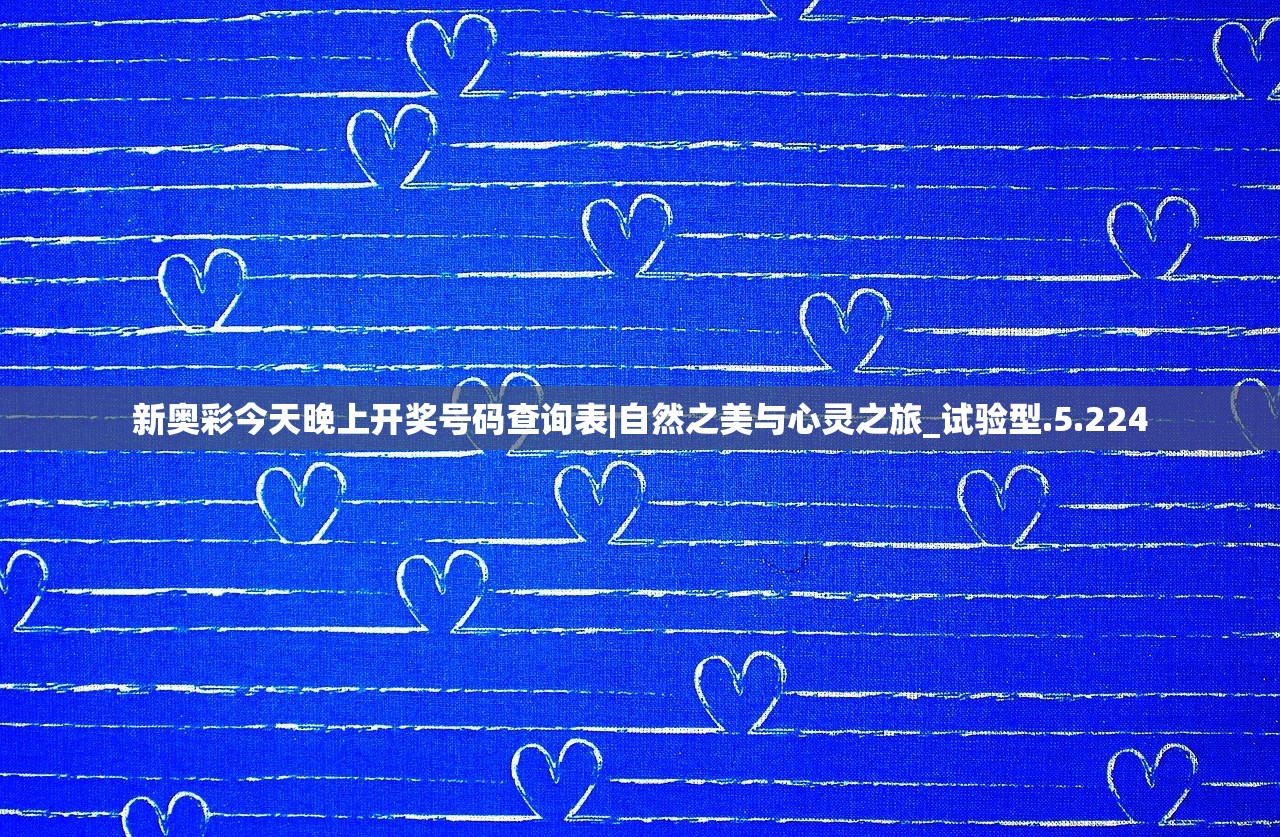 新奥彩今天晚上开奖号码查询表|自然之美与心灵之旅_试验型.5.224